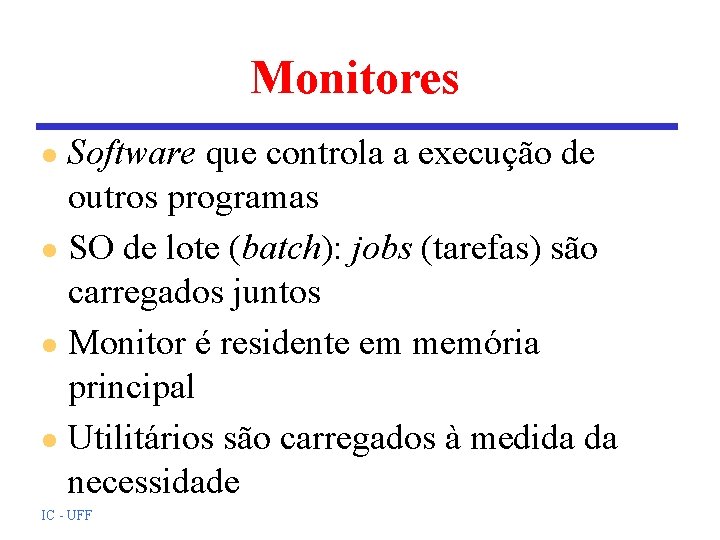 Monitores

• Software que controla a execução de outros programas
• SO de lote (batch): jobs (tarefas) são carregados juntos
• Monitor é residente em memória principal
• Utilitários são carregados à medida da necessidade

IC - UFF